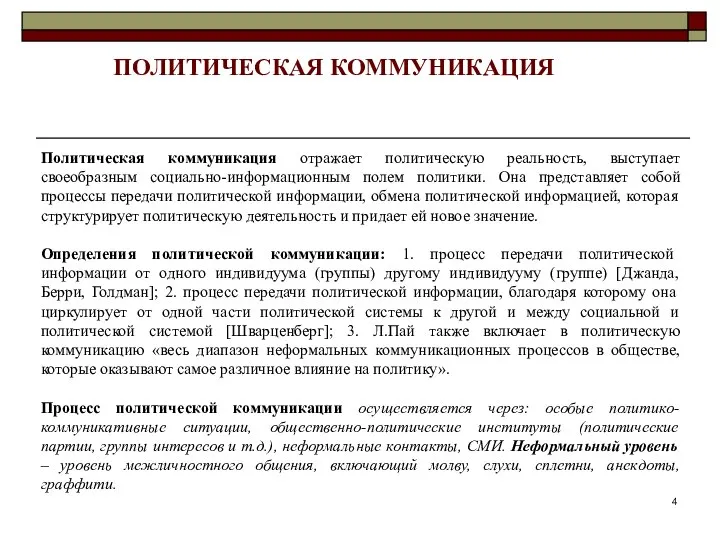 ПОЛИТИЧЕСКАЯ КОММУНИКАЦИЯ

Политическая коммуникация отражает политическую реальность, выступает своеобразным социально-информационным полем политики. Она представляет собой процессы передачи политической информации, обмена политической информацией, которая структурирует политическую деятельность и придает ей новое значение.

Определения политической коммуникации: 1. процесс передачи политической информации от одного индивидуума (группы) другому индивидууму (группе) [Джанда, Берри, Голдман]; 2. процесс передачи политической информации, благодаря которому она циркулирует от одной части политической системы к другой и между социальной и политической системой [Шварценберг]; 3. Л.Пай также включает в политическую коммуникацию «весь диапазон неформальных коммуникационных процессов в обществе, которые оказывают самое различное влияние на политику».

Процесс политической коммуникации осуществляется через: особые политико-коммуникативные ситуации, общественно-политические институты (политические партии, группы интересов и т.д.), неформальные контакты, СМИ. Неформальный уровень – уровень межличностного общения, включающий молву, слухи, сплетни, анекдоты, граффити.

4